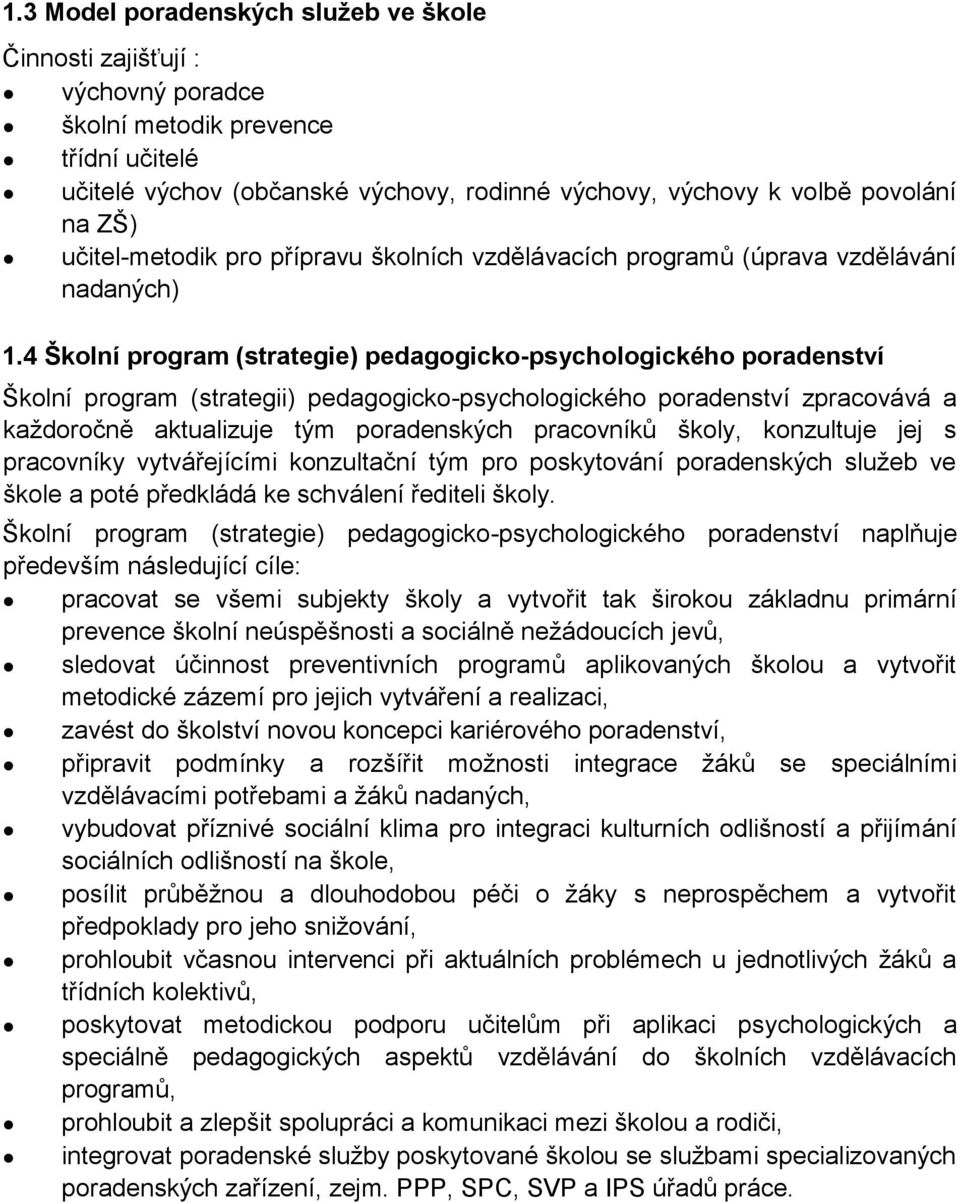 1.3 Model poradenských služeb ve škole

Činnosti zajišťují :

- výchovný poradce
- školní metodik prevence
- třídní učitelé
- učitelé výchov (občanské výchovy, rodinné výchovy, výchovy k volbě povolání na ZŠ)
- učitel-metodik pro přípravu školních vzdělávacích programů (úprava vzdělávání nadaných)

1.4 Školní program (strategie) pedagogicko-psychologického poradenství

Školní program (strategii) pedagogicko-psychologického poradenství zpracovává a každoročně aktualizuje tým poradenských pracovníků školy, konzultuje jej s pracovníky vytvářejícími konzultační tým pro poskytování poradenských služeb ve škole a poté předkládá ke schválení řediteli školy.

Školní program (strategie) pedagogicko-psychologického poradenství naplňuje především následující cíle:

- pracovat se všemi subjekty školy a vytvořit tak širokou základnu primární prevence školní neúspěšnosti a sociálně nežádoucích jevů,
- sledovat účinnost preventivních programů aplikovaných školou a vytvořit metodické zázemí pro jejich vytváření a realizaci,
- zavést do školství novou koncepci kariérového poradenství,
- připravit podmínky a rozšířit možnosti integrace žáků se speciálními vzdělávacími potřebami a žáků nadaných,
- vybudovat příznivé sociální klima pro integraci kulturních odlišností a přijímání sociálních odlišností na škole,
- posílit průběžnou a dlouhodobou péči o žáky s neprospěchem a vytvořit předpoklady pro jeho snižování,
- prohloubit včasnou intervenci při aktuálních problémech u jednotlivých žáků a třídních kolektivů,
- poskytovat metodickou podporu učitelům při aplikaci psychologických a speciálně pedagogických aspektů vzdělávání do školních vzdělávacích programů,
- prohloubit a zlepšit spolupráci a komunikaci mezi školou a rodiči,
- integrovat poradenské služby poskytované školou se službami specializovaných poradenských zařízení, zejm. PPP, SPC, SVP a IPS úřadů práce.